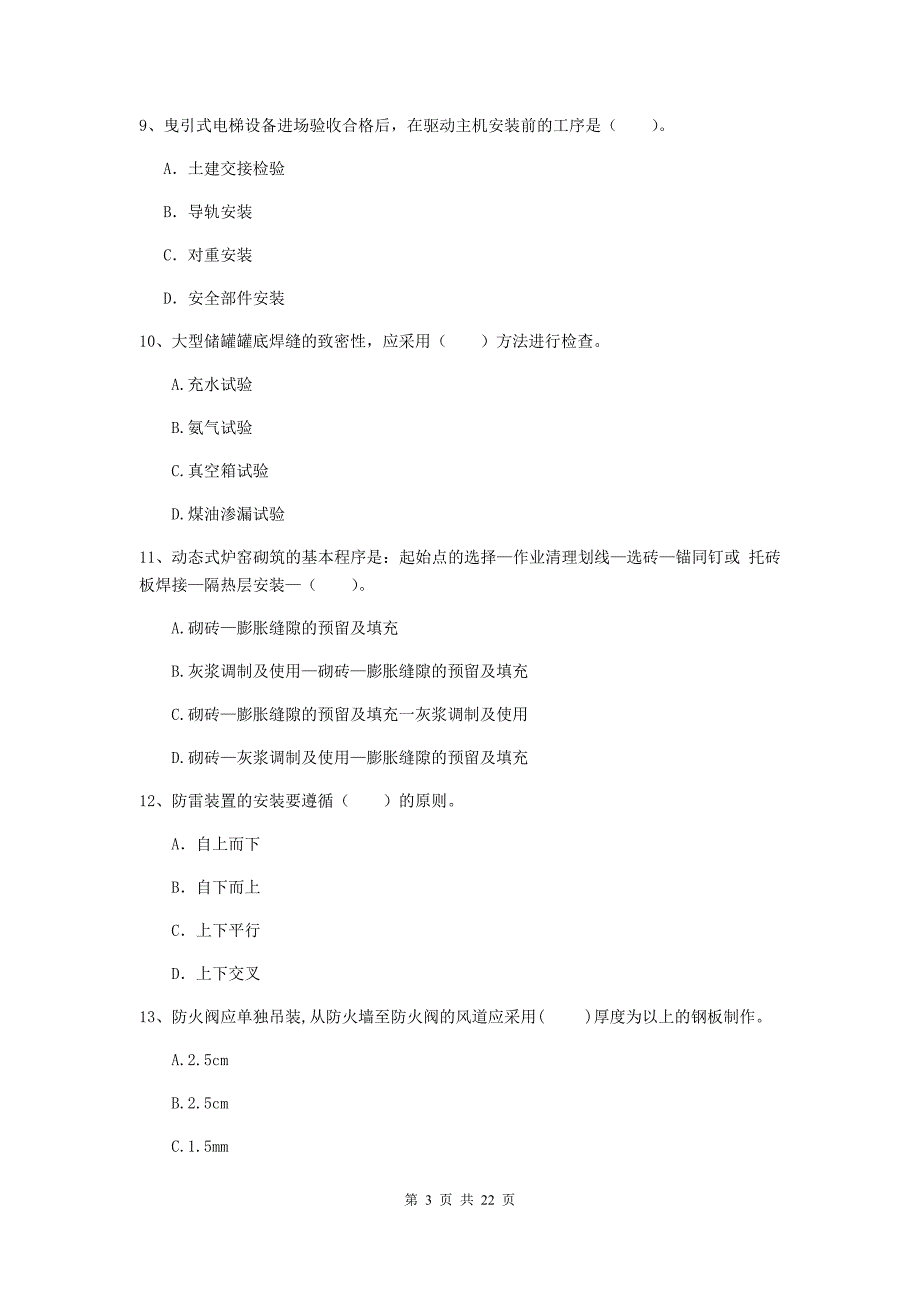 9、曳引式电梯设备进场验收合格后，在驱动主机安装前的工序是（　　）。

A. 土建交接检验

B. 导轨安装

C. 对重安装

D. 安全部件安装

10、大型储罐罐底焊缝的致密性，应采用（　　）方法进行检查。

A.充水试验

B.氨气试验

C.真空箱试验

D.煤油渗漏试验

11、动态式炉窑砌筑的基本程序是：起始点的选择—作业清理划线—选砖—锚同钉或 托砖板焊接—隔热层安装—（　　）。

A.砌砖—膨胀缝隙的预留及填充

B.灰浆调制及使用—砌砖—膨胀缝隙的预留及填充

C.砌砖—膨胀缝隙的预留及填充一灰浆调制及使用

D.砌砖—灰浆调制及使用—膨胀缝隙的预留及填充

12、防雷装置的安装要遵循（　　）的原则。

A. 自上而下

B. 自下而上

C. 上下平行

D. 上下交叉

13、防火阀应单独吊装,从防火墙至防火阀的风道应采用(　　)厚度为以上的钢板制作。

A.2.5cm

B.2.5cm

C.1.5mm

第 3 页 共 22 页